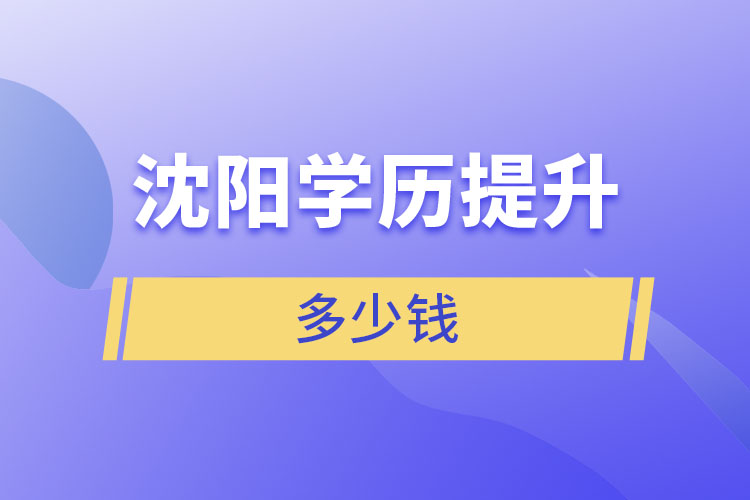 沈阳学历提升

多少钱